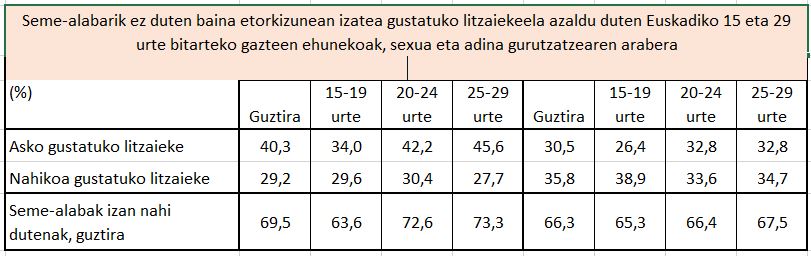 Seme-alabarik ez duten baina etorkizunean izatea gustatuko litzaiekeela azaldu duten Euskadiko 15 eta 29 urte bitarteko gazteen ehunekoak, sexua eta adina gurutzatzearen arabera

| (%) | Guztira | 15-19 urte | 20-24 urte | 25-29 urte | Guztira | 15-19 urte | 20-24 urte | 25-29 urte |
|---|---|---|---|---|---|---|---|---|
| Asko gustatuko litzaieke | 40,3 | 34,0 | 42,2 | 45,6 | 30,5 | 26,4 | 32,8 | 32,8 |
| Nahikoa gustatuko litzaieke | 29,2 | 29,6 | 30,4 | 27,7 | 35,8 | 38,9 | 33,6 | 34,7 |
| Seme-alabak izan nahi dutenak, guztira | 69,5 | 63,6 | 72,6 | 73,3 | 66,3 | 65,3 | 66,4 | 67,5 |